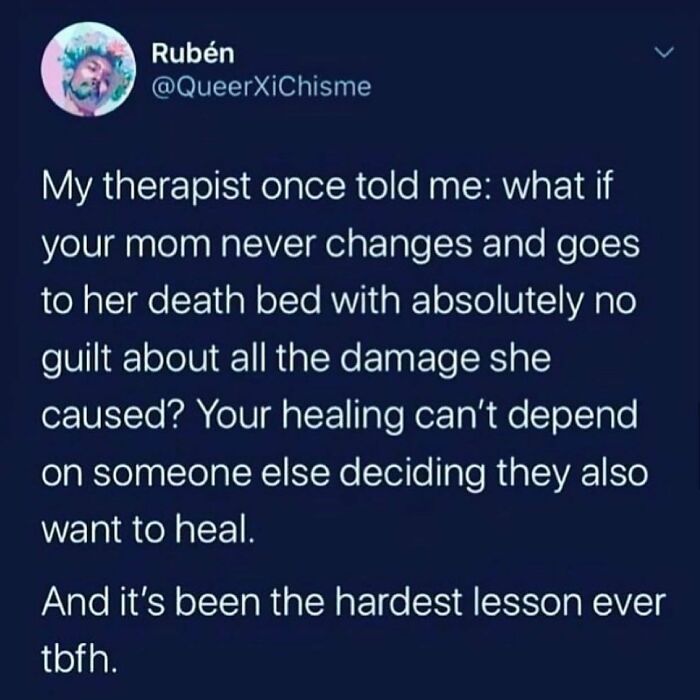 Rubén
@QueerXiChisme

My therapist once told me: what if your mom never changes and goes to her death bed with absolutely no guilt about all the damage she caused? Your healing can't depend on someone else deciding they also want to heal.

And it's been the hardest lesson ever tbfh.